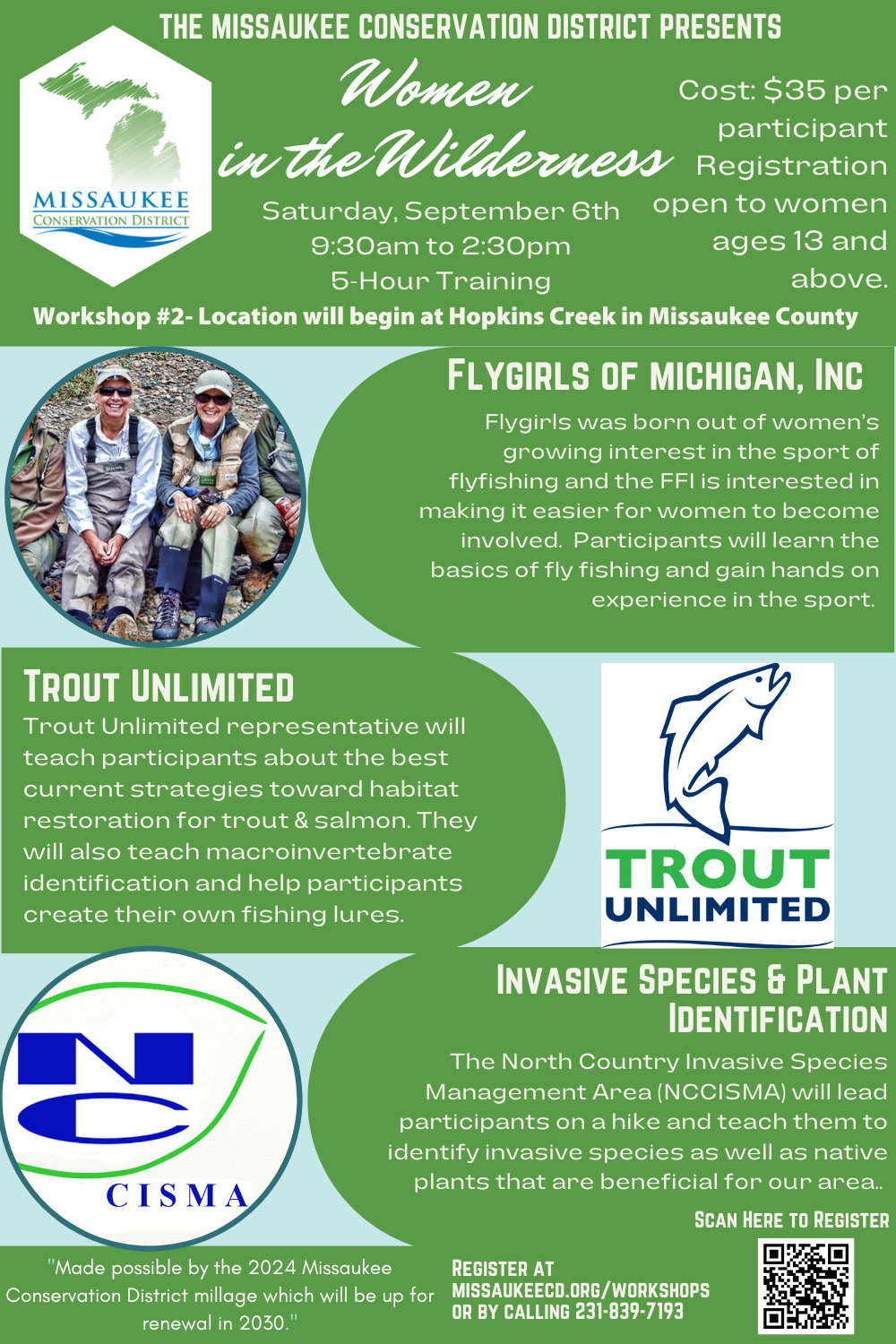 THE MISSAUKEE CONSERVATION DISTRICT PRESENTS

MISSAUKEE
CONSERVATION DISTRICT

Women in the Wilderness

Saturday, September 6th
9:30am to 2:30pm
5-Hour Training

Cost: $35 per participant
Registration open to women ages 13 and above.

Workshop #2- Location will begin at Hopkins Creek in Missaukee County

FLYGIRLS OF MICHIGAN, INC

Flygirls was born out of women's growing interest in the sport of flyfishing and the FFI is interested in making it easier for women to become involved. Participants will learn the basics of fly fishing and gain hands on experience in the sport.

TROUT UNLIMITED

Trout Unlimited representative will teach participants about the best current strategies toward habitat restoration for trout & salmon. They will also teach macroinvertebrate identification and help participants create their own fishing lures.

TROUT UNLIMITED

NC CISMA

INVASIVE SPECIES & PLANT IDENTIFICATION

The North Country Invasive Species Management Area (NCCISMA) will lead participants on a hike and teach them to identify invasive species as well as native plants that are beneficial for our area..

SCAN HERE TO REGISTER

"Made possible by the 2024 Missaukee Conservation District millage which will be up for renewal in 2030."

REGISTER AT MISSAUKEECD.ORG/WORKSHOPS OR BY CALLING 231-839-7193